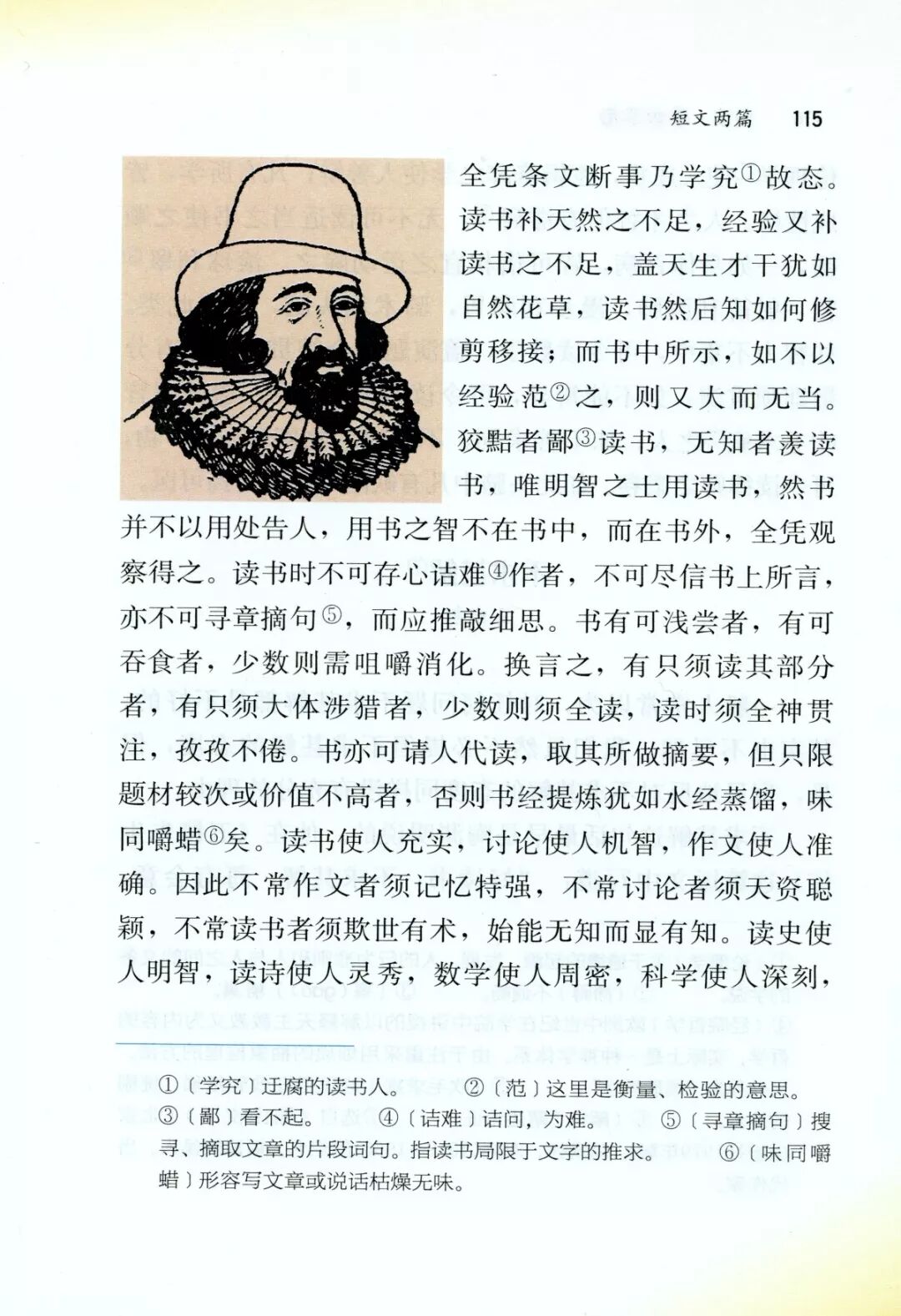 短文两篇 115

全凭条文断事乃学究①故态。读书补天然之不足，经验又补读书之不足，盖天生才干犹如自然花草，读书然后知如何修剪移接；而书中所示，如不以经验范②之，则又大而无当。狡黠者鄙③读书，无知者羡读书，唯明智之士用读书，然书并不以用处告人，用书之智不在书中，而在书外，全凭观察得之。读书时不可存心诘难④作者，不可尽信书上所言，亦不可寻章摘句⑤，而应推敲细思。书有可浅尝者，有可吞食者，少数则需咀嚼消化。换言之，有只须读其部分者，有只须大体涉猎者，少数则须全读，读时须全神贯注，孜孜不倦。书亦可请人代读，取其所做摘要，但只限题材较次或价值不高者，否则书经提炼犹如水经蒸馏，味同嚼蜡⑥矣。读书使人充实，讨论使人机智，作文使人准确。因此不常作文者须记忆特强，不常讨论者须天资聪颖，不常读书者须欺世有术，始能无知而显有知。读史使人明智，读诗使人灵秀，数学使人周密，科学使人深刻，

①〔学究〕迂腐的读书人。 ②〔范〕这里是衡量、检验的意思。 ③〔鄙〕看不起。 ④〔诘难〕诘问，为难。 ⑤〔寻章摘句〕搜寻、摘取文章的片段词句。指读书局限于文字的推求。 ⑥〔味同嚼蜡〕形容写文章或说话枯燥无味。